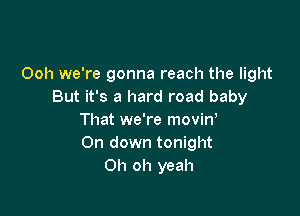 Ooh we're gonna reach the light
But it's a hard road baby
That we're movin'
On down tonight
Oh oh yeah